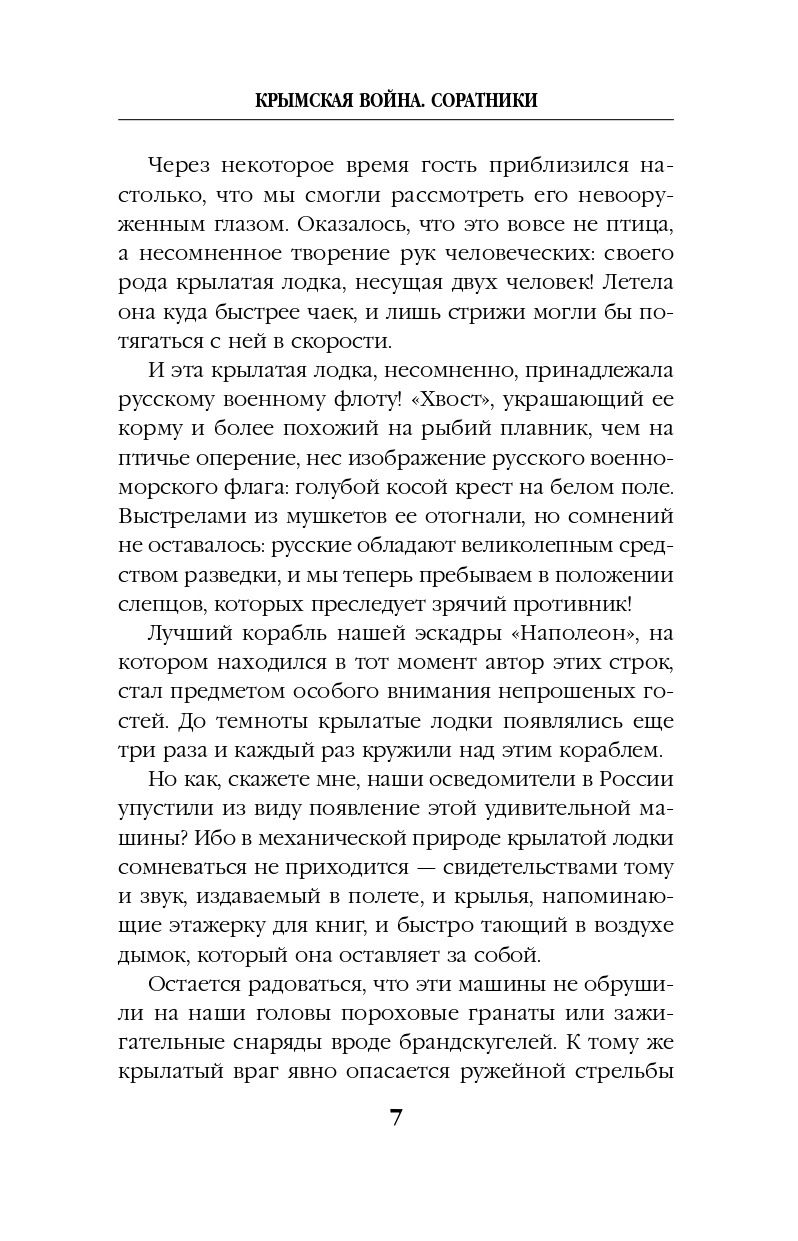 КРЫМСКАЯ ВОЙНА. СОРАТНИКИ

Через некоторое время гость приблизился настолько, что мы смогли рассмотреть его невооруженным глазом. Оказалось, что это вовсе не птица, а несомненное творение рук человеческих: своего рода крылатая лодка, несущая двух человек! Летела она куда быстрее чаек, и лишь стрижи могли бы потягаться с ней в скорости.

И эта крылатая лодка, несомненно, принадлежала русскому военному флоту! «Хвост», украшающий ее корму и более похожий на рыбий плавник, чем на птичье оперение, нес изображение русского военно-морского флага: голубой косой крест на белом поле. Выстрелами из мушкетов ее отогнали, но сомнений не оставалось: русские обладают великолепным средством разведки, и мы теперь пребываем в положении слепцов, которых преследует зрячий противник!

Лучший корабль нашей эскадры «Наполеон», на котором находился в тот момент автор этих строк, стал предметом особого внимания непрошеных гостей. До темноты крылатые лодки появлялись еще три раза и каждый раз кружили над этим кораблем.

Но как, скажете мне, наши осведомители в России упустили из виду появление этой удивительной машины? Ибо в механической природе крылатой лодки сомневаться не приходится — свидетельствами тому и звук, издаваемый в полете, и крылья, напоминающие этажерку для книг, и быстро тающий в воздухе дымок, который она оставляет за собой.

Остается радоваться, что эти машины не обрушили на наши головы пороховые гранаты или зажигательные снаряды вроде брандскугелей. К тому же крылатый враг явно опасается ружейной стрельбы

7